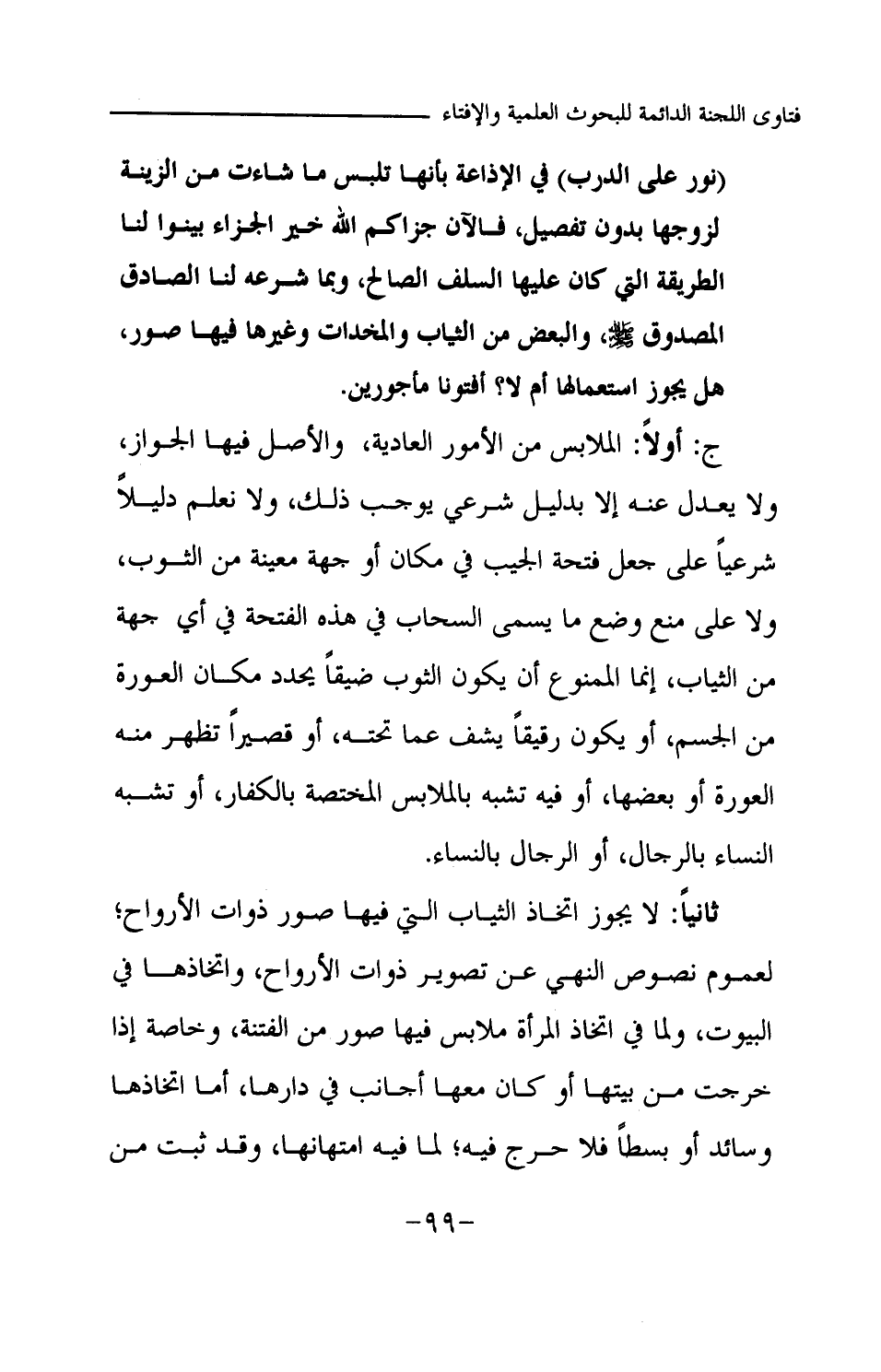 فتاوى اللجنة الدائمة للبحوث العلمية والإفتاء

(نور على الدرب) في الإذاعة بأنها تلبس ما شاءت من الزينة لزوجها بدون تفصيل، فالآن جزاكم الله خير الجزاء بينوا لنا الطريقة التي كان عليها السلف الصالح، وبما شرعه لنا الصادق المصدوق ﷺ، والبعض من الثياب والمخدات وغيرها فيها صور، هل يجوز استعمالها أم لا؟ أفتونا مأجورين.

ج: أولاً: الملابس من الأمور العادية، والأصل فيها الجواز، ولا يعدل عنه إلا بدليل شرعي يوجب ذلك، ولا نعلم دليلاً شرعياً على جعل فتحة الجيب في مكان أو جهة معينة من الثوب، ولا على منع وضع ما يسمى السحاب في هذه الفتحة في أي جهة من الثياب، إنما الممنوع أن يكون الثوب ضيقاً يحدد مكان العورة من الجسم، أو يكون رقيقاً يشف عما تحته، أو قصيراً تظهر منه العورة أو بعضها، أو فيه تشبه بالملابس المختصة بالكفار، أو تشبه النساء بالرجال، أو الرجال بالنساء.

ثانياً: لا يجوز اتخاذ الثياب التي فيها صور ذوات الأرواح؛ لعموم نصوص النهي عن تصوير ذوات الأرواح، واتخاذها في البيوت، ولما في اتخاذ المرأة ملابس فيها صور من الفتنة، وخاصة إذا خرجت من بيتها أو كان معها أجانب في دارها، أما اتخاذها وسائد أو بسطاً فلا حرج فيه؛ لما فيه امتهانها، وقد ثبت من

-٩٩-